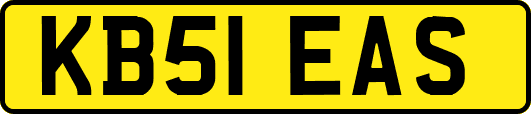 KB51 EAS